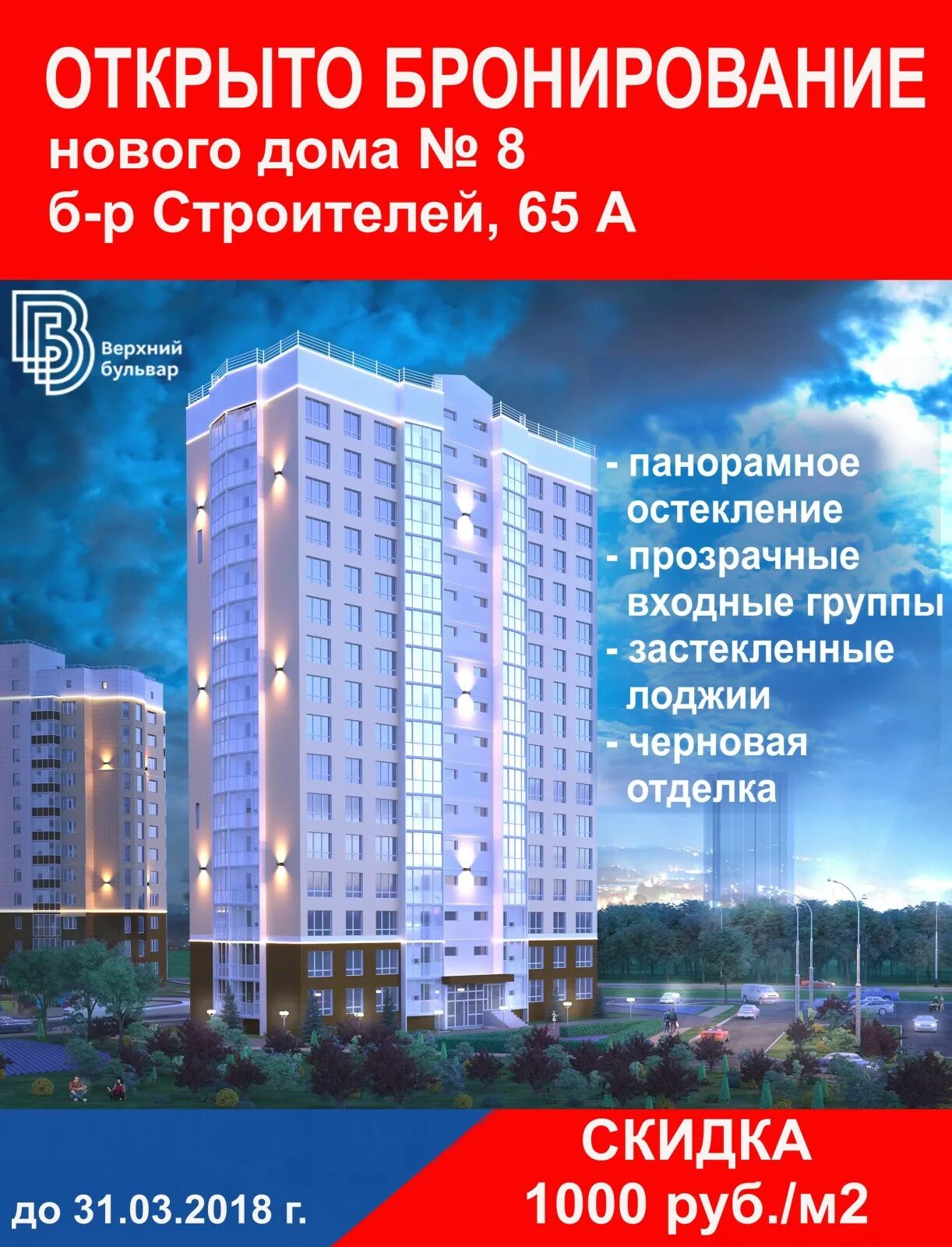 ОТКРЫТО БРОНИРОВАНИЕ
нового дома № 8
б-р Строителей, 65 А

Верхний бульвар

- панорамное остекление
- прозрачные входные группы
- застекленные лоджии
- черновая отделка

до 31.03.2018 г.

СКИДКА
1000 руб./м2